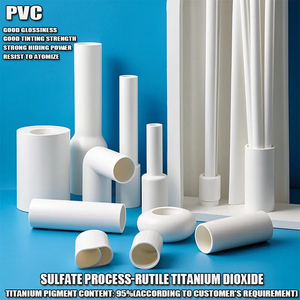 PVC

GOOD GLOSSINESS
GOOD TINTING STRENGTH
STRONG HIDING POWER
RESIST TO ATOMIZE

SULFATE PROCESS-RUTILE TITANIUM DIOXIDE
TITANIUM PIGMENT CONTENT: 95%(ACCORDING TO CUSTOMER'S REQUIREMENT)